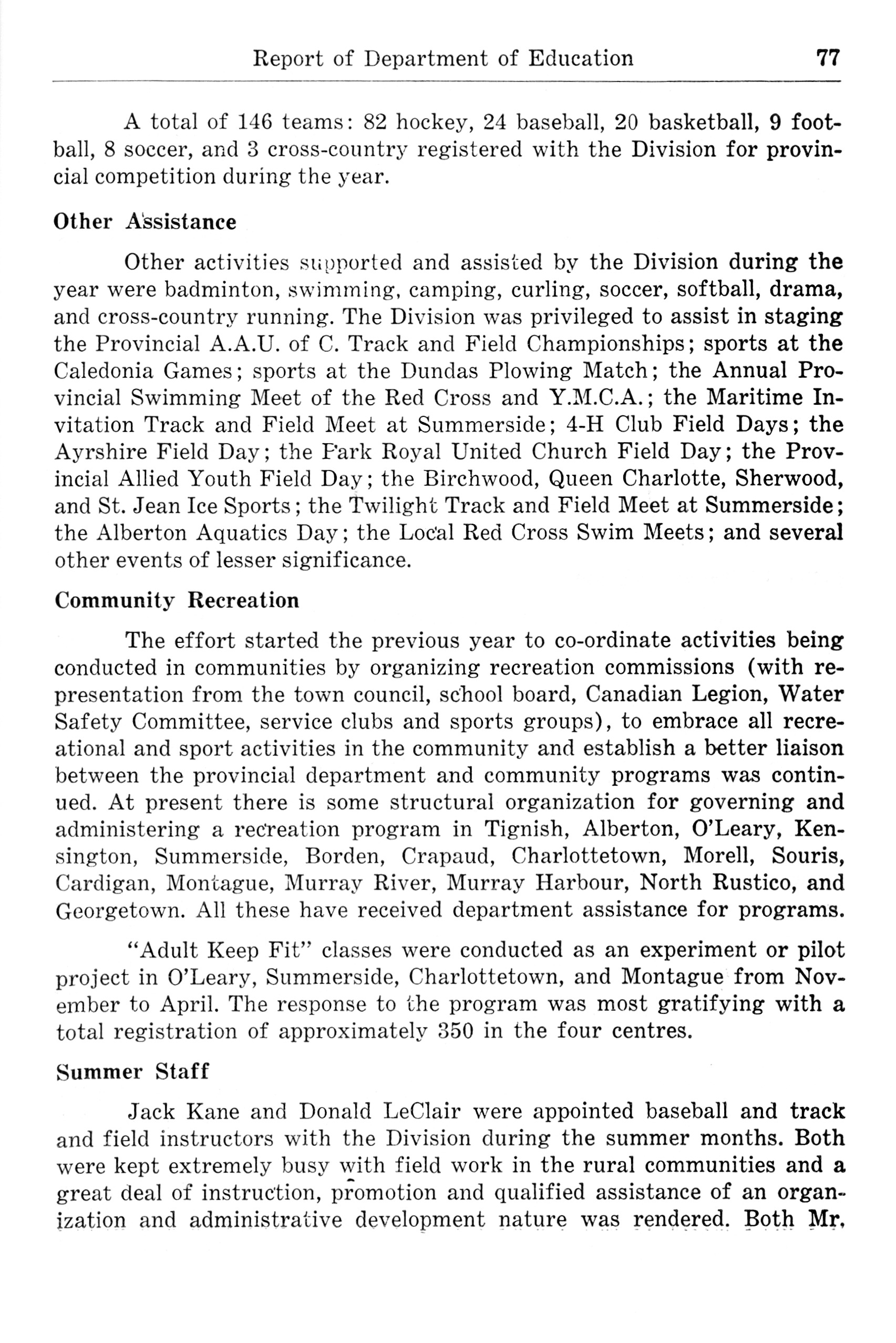 Report of Department of Education 77

A total of 146 teams: 82 hockey, 24 baseball, 20 basketball, 9 football, 8 soccer, and 3 cross-country registered with the Division for provincial competition during the year.

Other Assistance

Other activities supported and assisted by the Division during the year were badminton, swimming, camping, curling, soccer, softball, drama, and cross-country running. The Division was privileged to assist in staging the Provincial A.A.U. of C. Track and Field Championships; sports at the Caledonia Games; sports at the Dundas Plowing Match; the Annual Provincial Swimming Meet of the Red Cross and Y.M.C.A.; the Maritime Invitation Track and Field Meet at Summerside; 4-H Club Field Days; the Ayrshire Field Day; the Park Royal United Church Field Day; the Provincial Allied Youth Field Day; the Birchwood, Queen Charlotte, Sherwood, and St. Jean Ice Sports; the Twilight Track and Field Meet at Summerside; the Alberton Aquatics Day; the Local Red Cross Swim Meets; and several other events of lesser significance.

Community Recreation

The effort started the previous year to co-ordinate activities being conducted in communities by organizing recreation commissions (with representation from the town council, school board, Canadian Legion, Water Safety Committee, service clubs and sports groups), to embrace all recreational and sport activities in the community and establish a better liaison between the provincial department and community programs was continued. At present there is some structural organization for governing and administering a recreation program in Tignish, Alberton, O'Leary, Kensington, Summerside, Borden, Crapaud, Charlottetown, Morell, Souris, Cardigan, Montague, Murray River, Murray Harbour, North Rustico, and Georgetown. All these have received department assistance for programs.

"Adult Keep Fit" classes were conducted as an experiment or pilot project in O'Leary, Summerside, Charlottetown, and Montague from November to April. The response to the program was most gratifying with a total registration of approximately 350 in the four centres.

Summer Staff

Jack Kane and Donald LeClair were appointed baseball and track and field instructors with the Division during the summer months. Both were kept extremely busy with field work in the rural communities and a great deal of instruction, promotion and qualified assistance of an organization and administrative development nature was rendered. Both Mr.